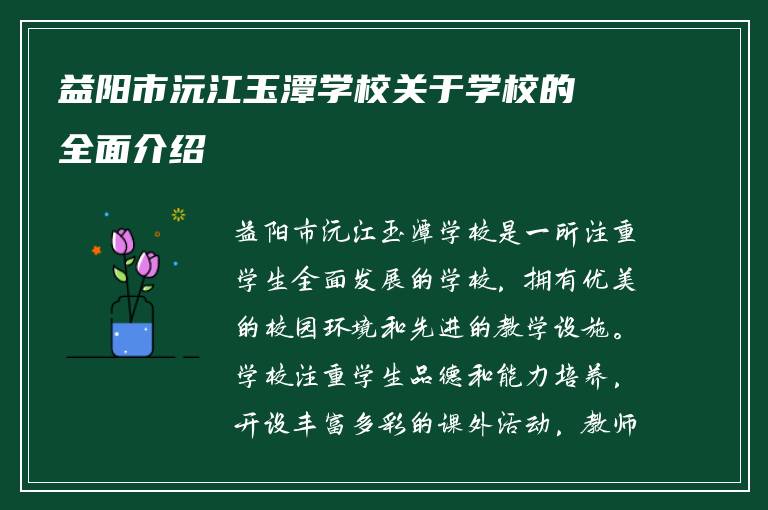 益阳市沅江玉潭学校关于学校的全面介绍

益阳市沅江玉潭学校是一所注重学生全面发展的学校，拥有优美的校园环境和先进的教学设施。学校注重学生品德和能力培养，开设丰富多彩的课外活动，教师